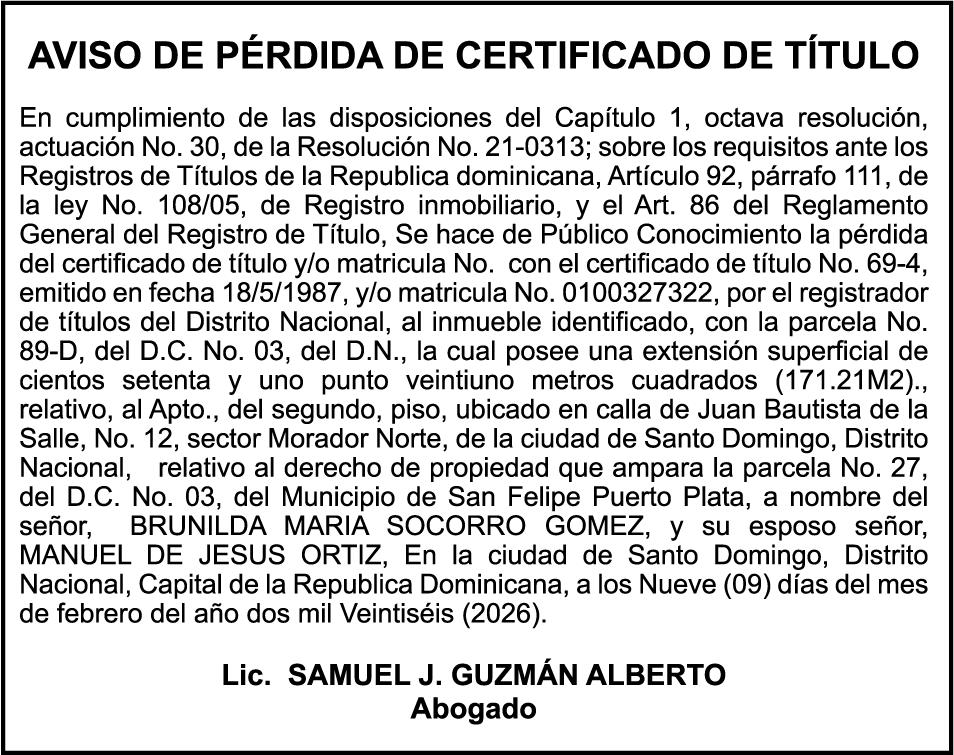 AVISO DE PÉRDIDA DE CERTIFICADO DE TÍTULO

En cumplimiento de las disposiciones del Capítulo 1, octava resolución, actuación No. 30, de la Resolución No. 21-0313; sobre los requisitos ante los Registros de Títulos de la Republica dominicana, Artículo 92, párrafo 111, de la ley No. 108/05, de Registro inmobiliario, y el Art. 86 del Reglamento General del Registro de Título, Se hace de Público Conocimiento la pérdida del certificado de título y/o matricula No. con el certificado de título No. 69-4, emitido en fecha 18/5/1987, y/o matricula No. 0100327322, por el registrador de títulos del Distrito Nacional, al inmueble identificado, con la parcela No. 89-D, del D.C. No. 03, del D.N., la cual posee una extensión superficial de cientos setenta y uno punto veintiuno metros cuadrados (171.21M2)., relativo, al Apto., del segundo, piso, ubicado en calla de Juan Bautista de la Salle, No. 12, sector Morador Norte, de la ciudad de Santo Domingo, Distrito Nacional, relativo al derecho de propiedad que ampara la parcela No. 27, del D.C. No. 03, del Municipio de San Felipe Puerto Plata, a nombre del señor, BRUNILDA MARIA SOCORRO GOMEZ, y su esposo señor, MANUEL DE JESUS ORTIZ, En la ciudad de Santo Domingo, Distrito Nacional, Capital de la Republica Dominicana, a los Nueve (09) días del mes de febrero del año dos mil Veintiséis (2026).

Lic. SAMUEL J. GUZMÁN ALBERTO
Abogado